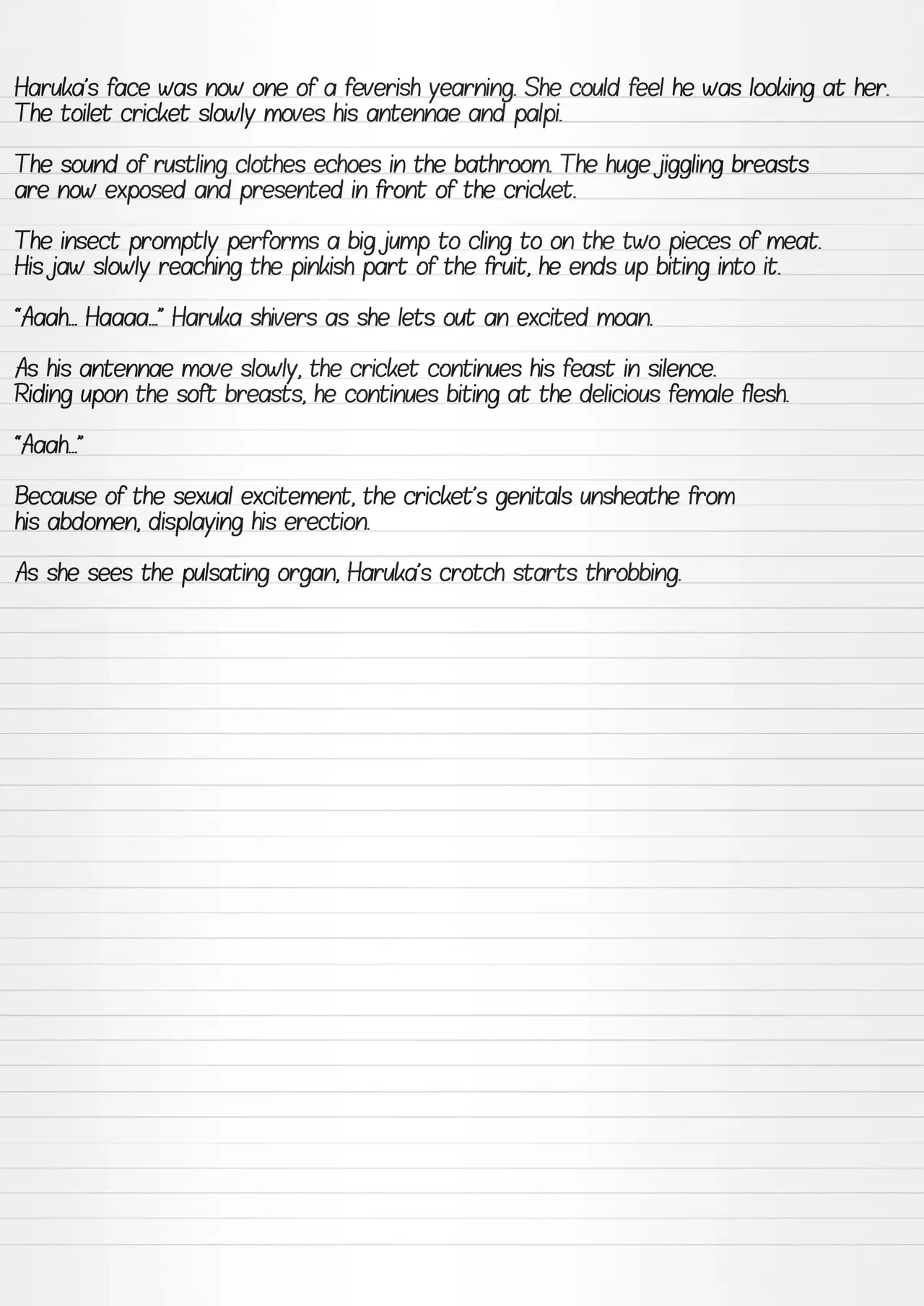 Haruka's face was now one of a feverish yearning. She could feel he was looking at her. The toilet cricket slowly moves his antennae and palpi.

The sound of rustling clothes echoes in the bathroom. The huge jiggling breasts are now exposed and presented in front of the cricket.

The insect promptly performs a big jump to cling to on the two pieces of meat. His jaw slowly reaching the pinkish part of the fruit, he ends up biting into it.

"Aaah... Haaaa..." Haruka shivers as she lets out an excited moan.

As his antennae move slowly, the cricket continues his feast in silence. Riding upon the soft breasts, he continues biting at the delicious female flesh.

"Aaah..."

Because of the sexual excitement, the cricket's genitals unsheathe from his abdomen, displaying his erection.

As she sees the pulsating organ, Haruka's crotch starts throbbing.